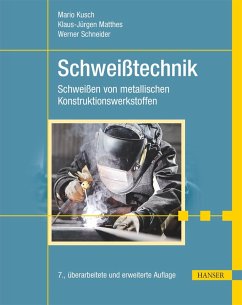 Mario Kusch
Klaus-Jürgen Matthes
Werner Schneider

Schweißtechnik

Schweißen von metallischen Konstruktionswerkstoffen

7., überarbeitete und erweiterte Auflage

HANSER